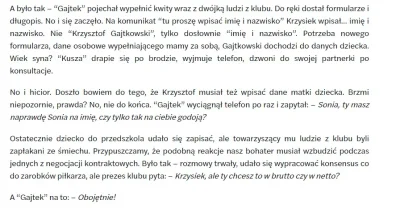 A było tak – "Gajtek" pojechał wypełnić kwity wraz z dwójką ludzi z klubu. Do ręki dostał formularze i długopis. No i się zaczęło. Na komunikat "tu proszę wpisać imię i nazwisko" Krzysiek wpisał... imię i nazwisko. Nie "Krzysztof Gajtkowski", tylko dosłownie "imię i nazwisko". Potrzeba nowego formularza, dane osobowe wypełniającego mamy za sobą, Gajtkowski dochodzi do danych dziecka. Wiek syna? "Kusza" drapie się po brodzie, wyjmuje telefon, dzwoni do swojej partnerki po konsultacje.

No i hicior. Doszło bowiem do tego, że Krzysztof musiał też wpisać dane matki dziecka. Brzmi niepozornie, prawda? No, nie do końca. "Gajtek" wyciągnął telefon po raz i zapytał: – Sonia, ty masz naprawdę Sonia na imię, czy tylko tak na ciebie godoją?

Ostatecznie dziecko do przedszkola udało się zapisać, ale towarzyszący mu ludzie z klubu byli zapłakani ze śmiechu. Przypuszczamy, że podobną reakcje nasz bohater musiał wzbudzić podczas jednych z negocjacji kontraktowych. Było tak – rozmowy trwały, udało się wypracować konsensus co do zarobków piłkarza, ale prezes klubu pyta: – Krzysiek, ale ty chcesz to w brutto czy w netto?

A "Gajtek" na to: – Obojętnie!